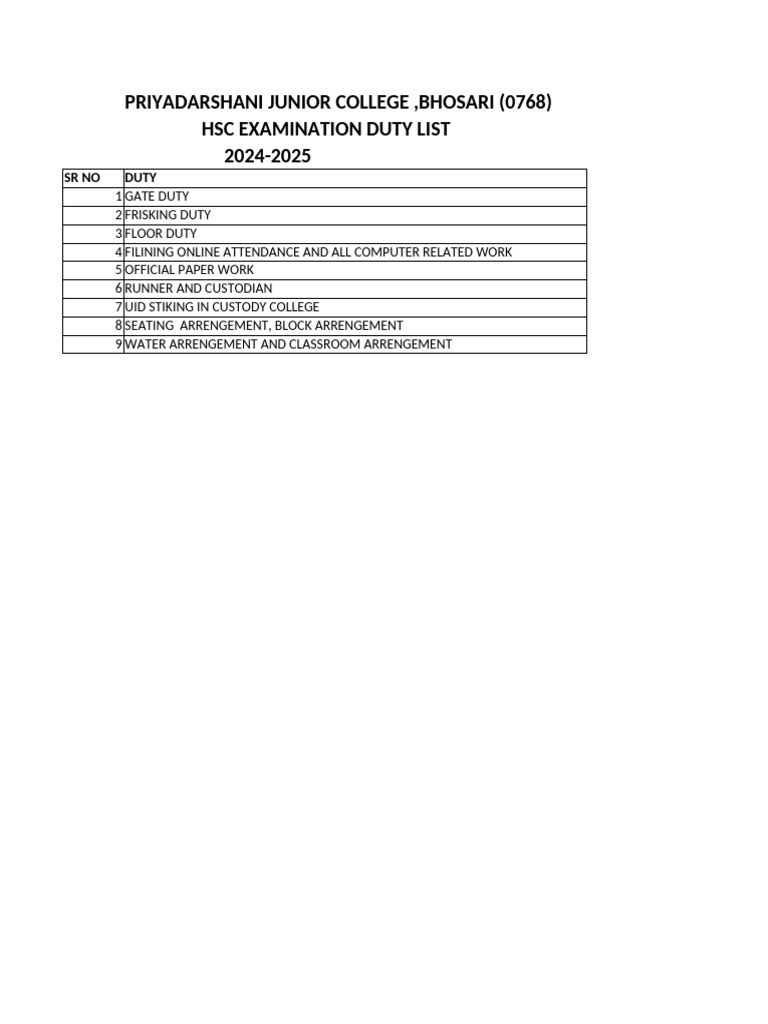 PRIYADARSHANI JUNIOR COLLEGE ,BHOSARI (0768)
HSC EXAMINATION DUTY LIST
2024-2025

| SR NO | DUTY |
|---|---|
| 1 | GATE DUTY |
| 2 | FRISKING DUTY |
| 3 | FLOOR DUTY |
| 4 | FILINING ONLINE ATTENDANCE AND ALL COMPUTER RELATED WORK |
| 5 | OFFICIAL PAPER WORK |
| 6 | RUNNER AND CUSTODIAN |
| 7 | UID STIKING IN CUSTODY COLLEGE |
| 8 | SEATING  ARRENGEMENT, BLOCK ARRENGEMENT |
| 9 | WATER ARRENGEMENT AND CLASSROOM ARRENGEMENT |